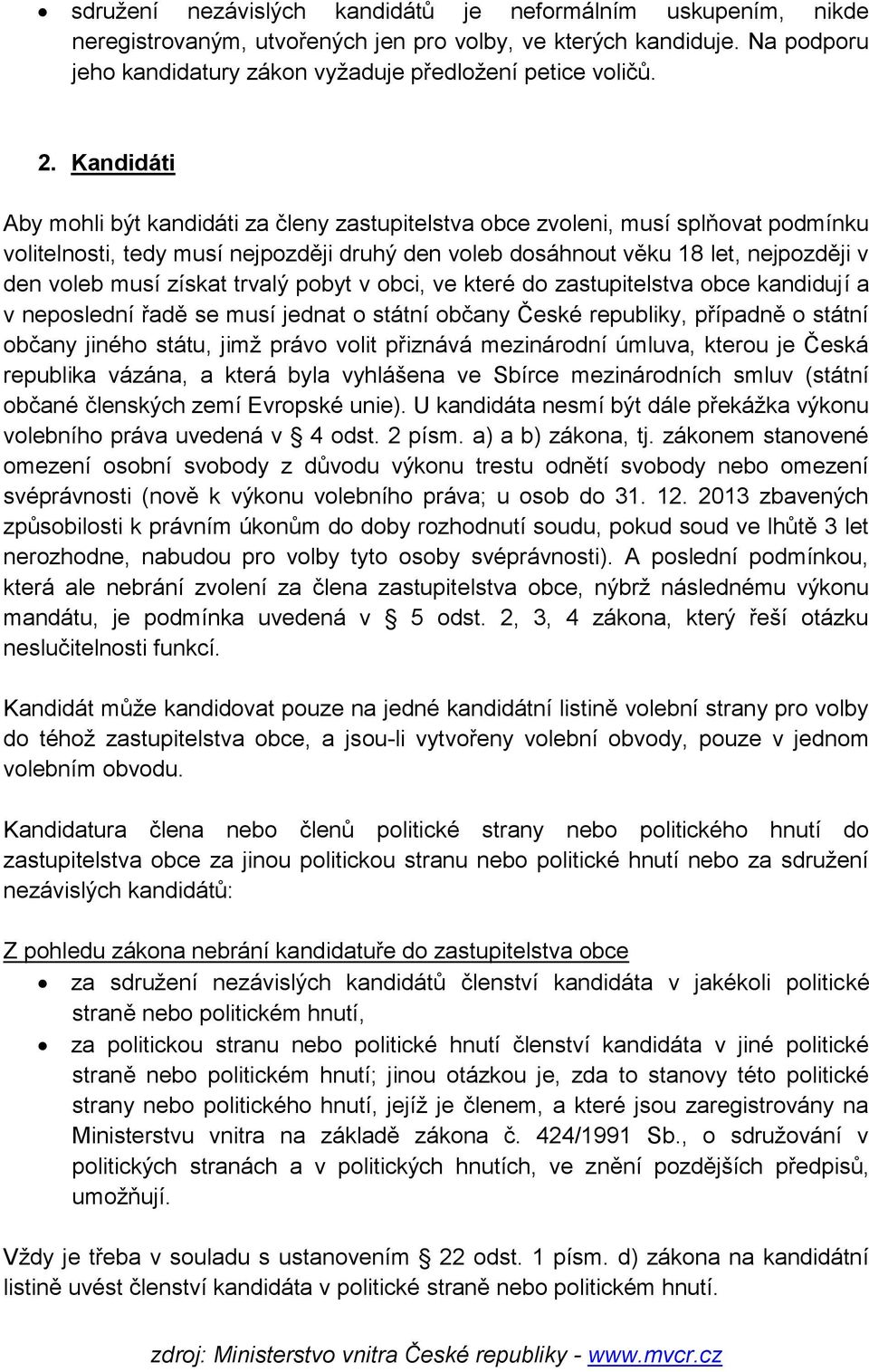 • sdružení nezávislých kandidátů je neformálním uskupením, nikde neregistrovaným, utvořených jen pro volby, ve kterých kandiduje. Na podporu jeho kandidatury zákon vyžaduje předložení petice voličů.

2. Kandidáti

Aby mohli být kandidáti za členy zastupitelstva obce zvoleni, musí splňovat podmínku volitelnosti, tedy musí nejpozději druhý den voleb dosáhnout věku 18 let, nejpozději v den voleb musí získat trvalý pobyt v obci, ve které do zastupitelstva obce kandidují a v neposlední řadě se musí jednat o státní občany České republiky, případně o státní občany jiného státu, jimž právo volit přiznává mezinárodní úmluva, kterou je Česká republika vázána, a která byla vyhlášena ve Sbírce mezinárodních smluv (státní občané členských zemí Evropské unie). U kandidáta nesmí být dále překážka výkonu volebního práva uvedená v § 4 odst. 2 písm. a) a b) zákona, tj. zákonem stanovené omezení osobní svobody z důvodu výkonu trestu odnětí svobody nebo omezení svéprávnosti (nově k výkonu volebního práva; u osob do 31. 12. 2013 zbavených způsobilosti k právním úkonům do doby rozhodnutí soudu, pokud soud ve lhůtě 3 let nerozhodne, nabudou pro volby tyto osoby svéprávnosti). A poslední podmínkou, která ale nebrání zvolení za člena zastupitelstva obce, nýbrž následnému výkonu mandátu, je podmínka uvedená v § 5 odst. 2, 3, 4 zákona, který řeší otázku neslučitelnosti funkcí.

Kandidát může kandidovat pouze na jedné kandidátní listině volební strany pro volby do téhož zastupitelstva obce, a jsou-li vytvořeny volební obvody, pouze v jednom volebním obvodu.

Kandidatura člena nebo členů politické strany nebo politického hnutí do zastupitelstva obce za jinou politickou stranu nebo politické hnutí nebo za sdružení nezávislých kandidátů:

Z pohledu zákona nebrání kandidatuře do zastupitelstva obce
• za sdružení nezávislých kandidátů členství kandidáta v jakékoli politické straně nebo politickém hnutí,
• za politickou stranu nebo politické hnutí členství kandidáta v jiné politické straně nebo politickém hnutí; jinou otázkou je, zda to stanovy této politické strany nebo politického hnutí, jejíž je členem, a které jsou zaregistrovány na Ministerstvu vnitra na základě zákona č. 424/1991 Sb., o sdružování v politických stranách a v politických hnutích, ve znění pozdějších předpisů, umožňují.

Vždy je třeba v souladu s ustanovením § 22 odst. 1 písm. d) zákona na kandidátní listině uvést členství kandidáta v politické straně nebo politickém hnutí.

zdroj: Ministerstvo vnitra České republiky - www.mvcr.cz